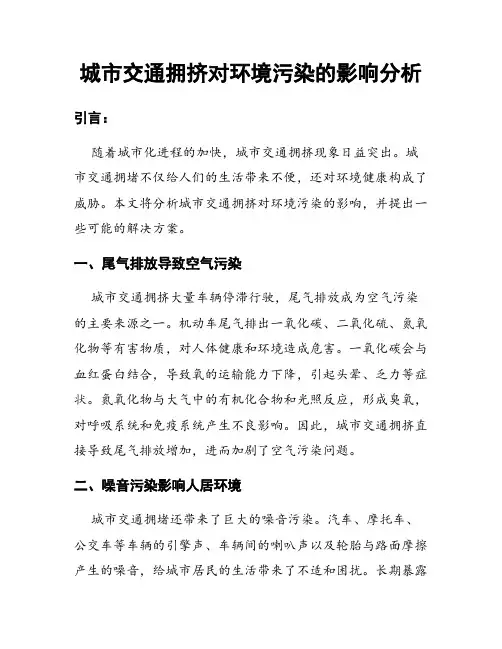 城市交通拥挤对环境污染的影响分析

引言：

随着城市化进程的加快，城市交通拥挤现象日益突出。城市交通拥堵不仅给人们的生活带来不便，还对环境健康构成了威胁。本文将分析城市交通拥挤对环境污染的影响，并提出一些可能的解决方案。

一、尾气排放导致空气污染

城市交通拥挤大量车辆停滞行驶，尾气排放成为空气污染的主要来源之一。机动车尾气排出一氧化碳、二氧化硫、氮氧化物等有害物质，对人体健康和环境造成危害。一氧化碳会与血红蛋白结合，导致氧的运输能力下降，引起头晕、乏力等症状。氮氧化物与大气中的有机化合物和光照反应，形成臭氧，对呼吸系统和免疫系统产生不良影响。因此，城市交通拥挤直接导致尾气排放增加，进而加剧了空气污染问题。

二、噪音污染影响人居环境

城市交通拥堵还带来了巨大的噪音污染。汽车、摩托车、公交车等车辆的引擎声、车辆间的喇叭声以及轮胎与路面摩擦产生的噪音，给城市居民的生活带来了不适和困扰。长期暴露